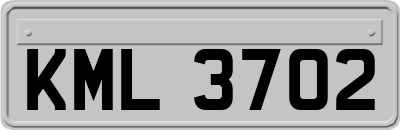 KML 3702